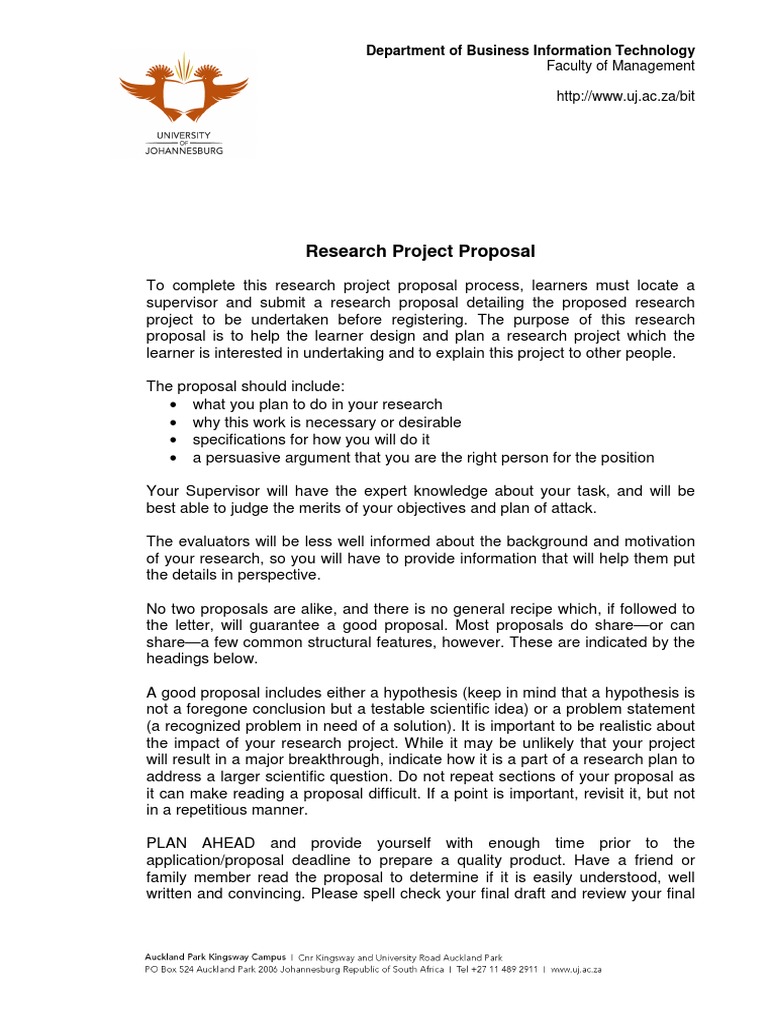 UNIVERSITY OF JOHANNESBURG

Department of Business Information Technology
Faculty of Management

http://www.uj.ac.za/bit

Research Project Proposal

To complete this research project proposal process, learners must locate a supervisor and submit a research proposal detailing the proposed research project to be undertaken before registering. The purpose of this research proposal is to help the learner design and plan a research project which the learner is interested in undertaking and to explain this project to other people.

The proposal should include:
• what you plan to do in your research
• why this work is necessary or desirable
• specifications for how you will do it
• a persuasive argument that you are the right person for the position

Your Supervisor will have the expert knowledge about your task, and will be best able to judge the merits of your objectives and plan of attack.

The evaluators will be less well informed about the background and motivation of your research, so you will have to provide information that will help them put the details in perspective.

No two proposals are alike, and there is no general recipe which, if followed to the letter, will guarantee a good proposal. Most proposals do share—or can share—a few common structural features, however. These are indicated by the headings below.

A good proposal includes either a hypothesis (keep in mind that a hypothesis is not a foregone conclusion but a testable scientific idea) or a problem statement (a recognized problem in need of a solution). It is important to be realistic about the impact of your research project. While it may be unlikely that your project will result in a major breakthrough, indicate how it is a part of a research plan to address a larger scientific question. Do not repeat sections of your proposal as it can make reading a proposal difficult. If a point is important, revisit it, but not in a repetitious manner.

PLAN AHEAD and provide yourself with enough time prior to the application/proposal deadline to prepare a quality product. Have a friend or family member read the proposal to determine if it is easily understood, well written and convincing. Please spell check your final draft and review your final

Auckland Park Kingsway Campus | Cnr Kingsway and University Road Auckland Park
PO Box 524 Auckland Park 2006 Johannesburg Republic of South Africa | Tel +27 11 489 2911 | www.uj.ac.za